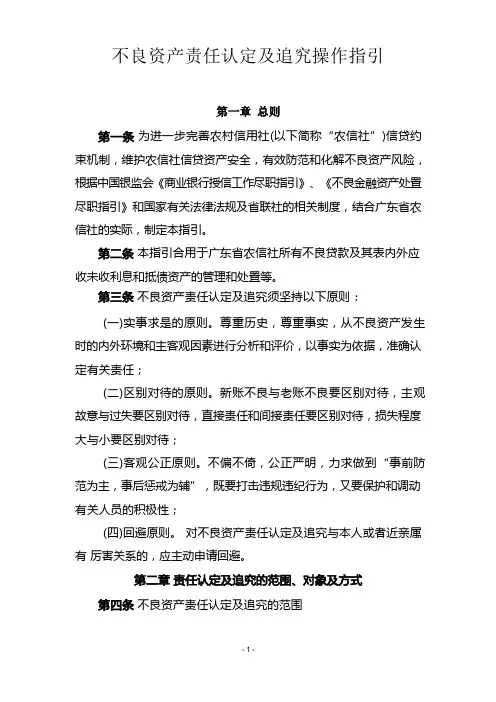 不良资产责任认定及追究操作指引

第一章 总则

第一条 为进一步完善农村信用社(以下简称“农信社”)信贷约束机制，维护农信社信贷资产安全，有效防范和化解不良资产风险，根据中国银监会《商业银行授信工作尽职指引》、《不良金融资产处置尽职指引》和国家有关法律法规及省联社的相关制度，结合广东省农信社的实际，制定本指引。

第二条 本指引合用于广东省农信社所有不良贷款及其表内外应收未收利息和抵债资产的管理和处置等。

第三条 不良资产责任认定及追究须坚持以下原则：

(一)实事求是的原则。尊重历史，尊重事实，从不良资产发生时的内外环境和主客观因素进行分析和评价，以事实为依据，准确认定有关责任；

(二)区别对待的原则。新账不良与老账不良要区别对待，主观故意与过失要区别对待，直接责任和间接责任要区别对待，损失程度大与小要区别对待；

(三)客观公正原则。不偏不倚，公正严明，力求做到“事前防范为主，事后惩戒为辅”，既要打击违规违纪行为，又要保护和调动有关人员的积极性；

(四)回避原则。 对不良资产责任认定及追究与本人或者近亲属有 厉害关系的，应主动申请回避。

第二章 责任认定及追究的范围、对象及方式

第四条 不良资产责任认定及追究的范围

- 1 -